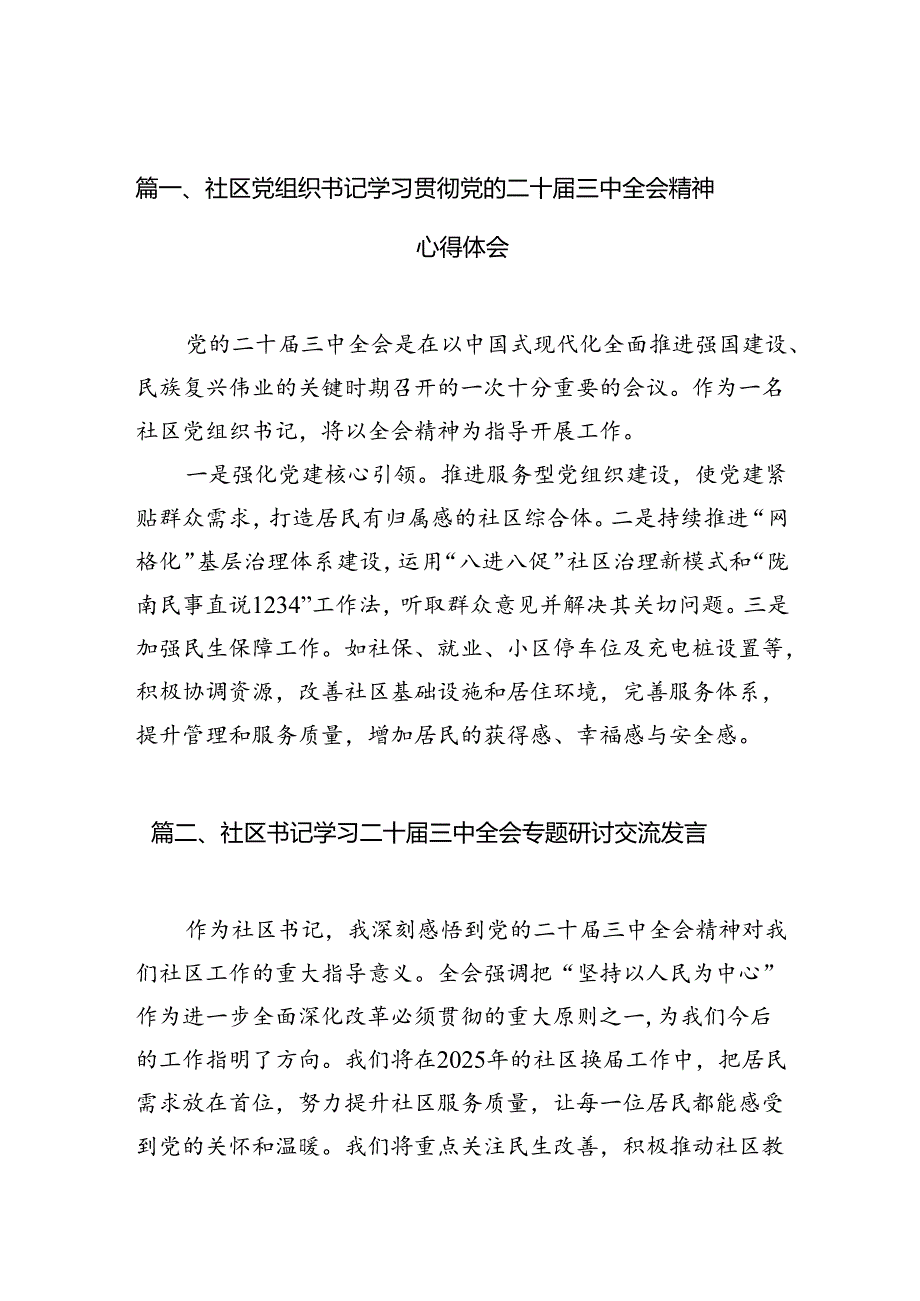 篇一、社区党组织书记学习贯彻党的二十届三中全会精神心得体会

党的二十届三中全会是在以中国式现代化全面推进强国建设、民族复兴伟业的关键时期召开的一次十分重要的会议。作为一名社区党组织书记，将以全会精神为指导开展工作。

一是强化党建核心引领。推进服务型党组织建设，使党建紧贴群众需求，打造居民有归属感的社区综合体。二是持续推进“网格化”基层治理体系建设，运用“八进八促”社区治理新模式和“陇南民事直说1234”工作法，听取群众意见并解决其关切问题。三是加强民生保障工作。如社保、就业、小区停车位及充电桩设置等，积极协调资源，改善社区基础设施和居住环境，完善服务体系，提升管理和服务质量，增加居民的获得感、幸福感与安全感。

篇二、社区书记学习二十届三中全会专题研讨交流发言

作为社区书记，我深刻感悟到党的二十届三中全会精神对我们社区工作的重大指导意义。全会强调把“坚持以人民为中心”作为进一步全面深化改革必须贯彻的重大原则之一，为我们今后的工作指明了方向。我们将在2025年的社区换届工作中，把居民需求放在首位，努力提升社区服务质量，让每一位居民都能感受到党的关怀和温暖。我们将重点关注民生改善，积极推动社区教